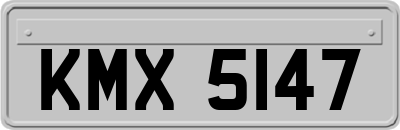 KMX 5147